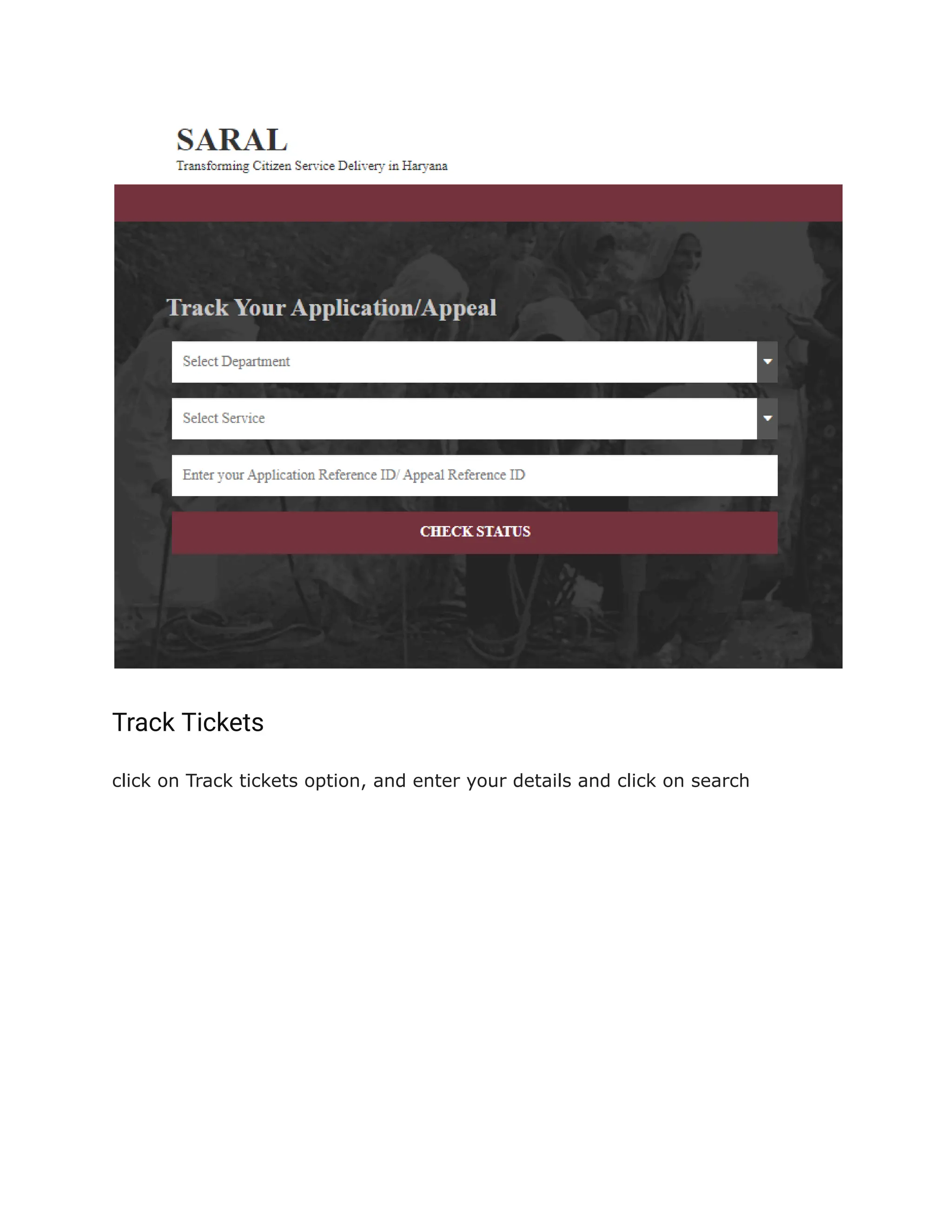 SARAL
Transforming Citizen Service Delivery in Haryana

Track Your Application/Appeal

Select Department

Select Service

Enter your Application Reference ID/ Appeal Reference ID

CHECK STATUS

Track Tickets

click on Track tickets option, and enter your details and click on search